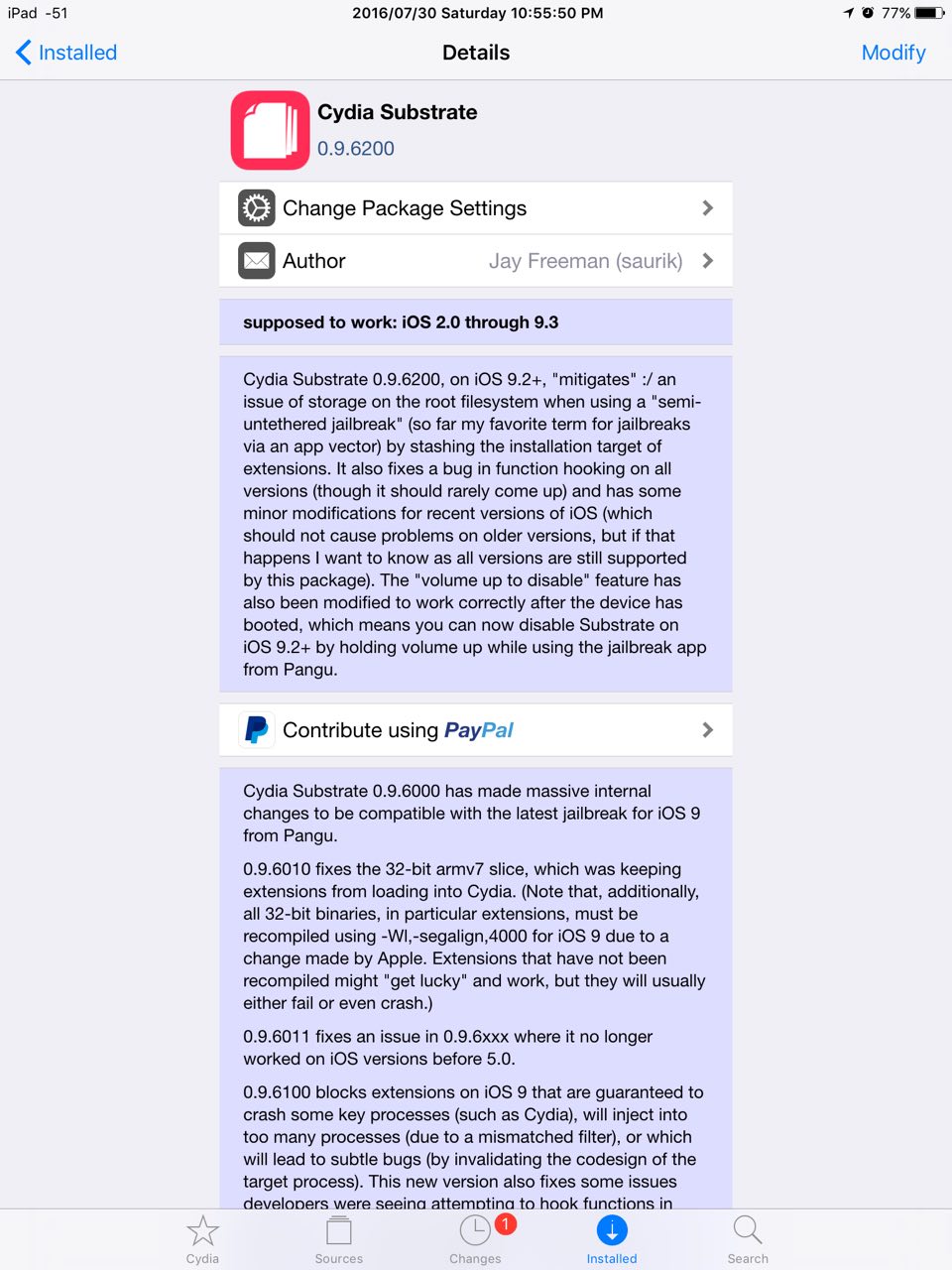 iPad -51 2016/07/30 Saturday 10:55:50 PM 77%

Installed Details Modify

Cydia Substrate
0.9.6200

Change Package Settings

Author Jay Freeman (saurik)

supposed to work: iOS 2.0 through 9.3

Cydia Substrate 0.9.6200, on iOS 9.2+, "mitigates" :/ an issue of storage on the root filesystem when using a "semi-untethered jailbreak" (so far my favorite term for jailbreaks via an app vector) by stashing the installation target of extensions. It also fixes a bug in function hooking on all versions (though it should rarely come up) and has some minor modifications for recent versions of iOS (which should not cause problems on older versions, but if that happens I want to know as all versions are still supported by this package). The "volume up to disable" feature has also been modified to work correctly after the device has booted, which means you can now disable Substrate on iOS 9.2+ by holding volume up while using the jailbreak app from Pangu.

Contribute using PayPal

Cydia Substrate 0.9.6000 has made massive internal changes to be compatible with the latest jailbreak for iOS 9 from Pangu.

0.9.6010 fixes the 32-bit armv7 slice, which was keeping extensions from loading into Cydia. (Note that, additionally, all 32-bit binaries, in particular extensions, must be recompiled using -Wl,-segalign,4000 for iOS 9 due to a change made by Apple. Extensions that have not been recompiled might "get lucky" and work, but they will usually either fail or even crash.)

0.9.6011 fixes an issue in 0.9.6xxx where it no longer worked on iOS versions before 5.0.

0.9.6100 blocks extensions on iOS 9 that are guaranteed to crash some key processes (such as Cydia), will inject into too many processes (due to a mismatched filter), or which will lead to subtle bugs (by invalidating the codesign of the target process). This new version also fixes some issues developers were seeing attempting to hook functions in

Cydia Sources 1 Changes Installed Search